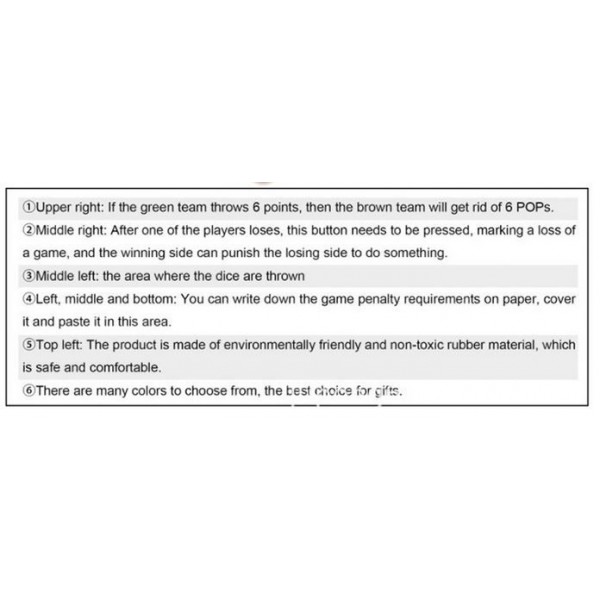 ①Upper right: If the green team throws 6 points, then the brown team will get rid of 6 POPs.

②Middle right: After one of the players loses, this button needs to be pressed, marking a loss of a game, and the winning side can punish the losing side to do something.

③Middle left: the area where the dice are thrown

④Left, middle and bottom: You can write down the game penalty requirements on paper, cover it and paste it in this area.

⑤Top left: The product is made of environmentally friendly and non-toxic rubber material, which is safe and comfortable.

⑥There are many colors to choose from, the best choice for gifts.